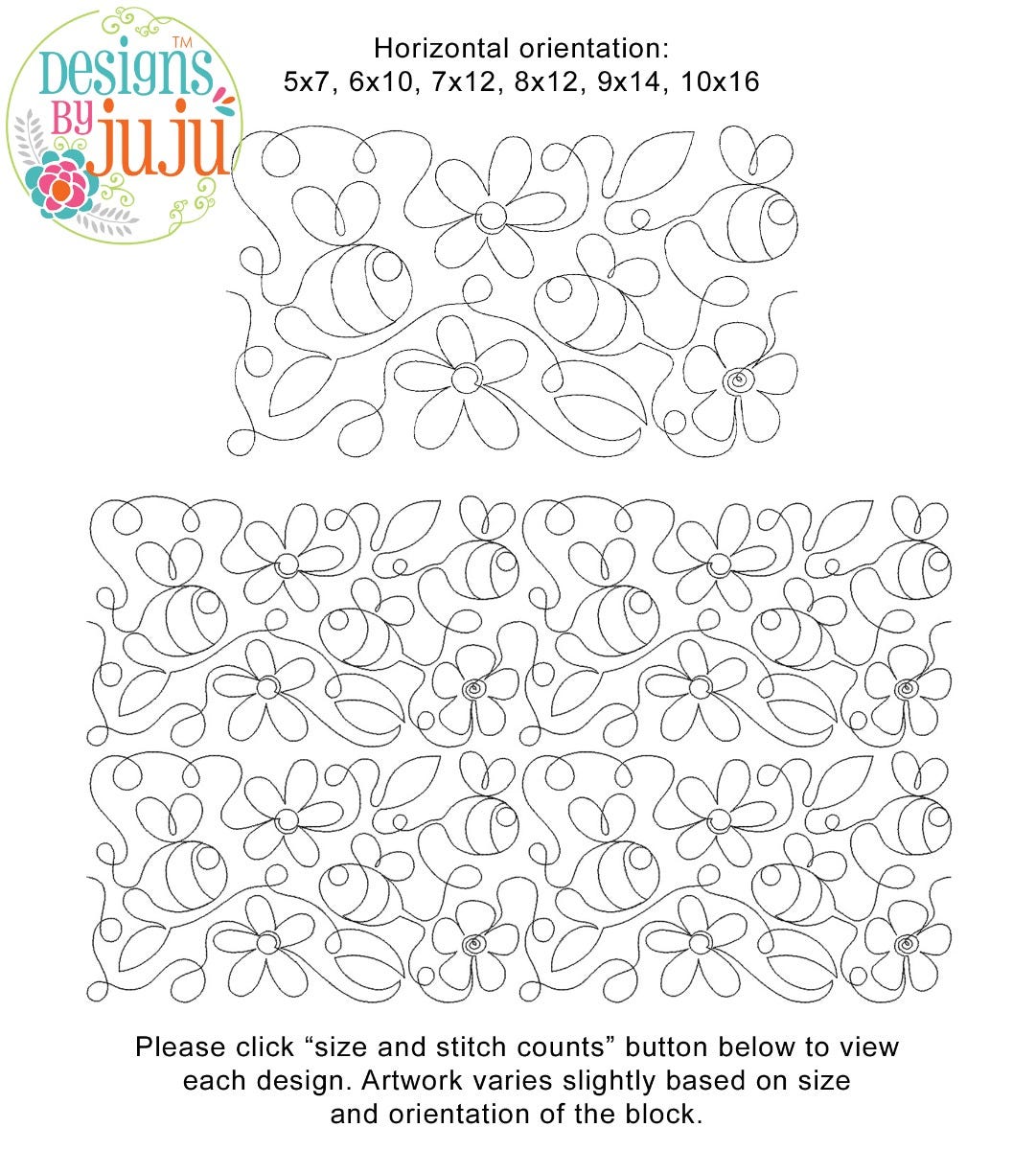 Designs By juju ™

Horizontal orientation:
5x7, 6x10, 7x12, 8x12, 9x14, 10x16

Please click "size and stitch counts" button below to view each design. Artwork varies slightly based on size and orientation of the block.